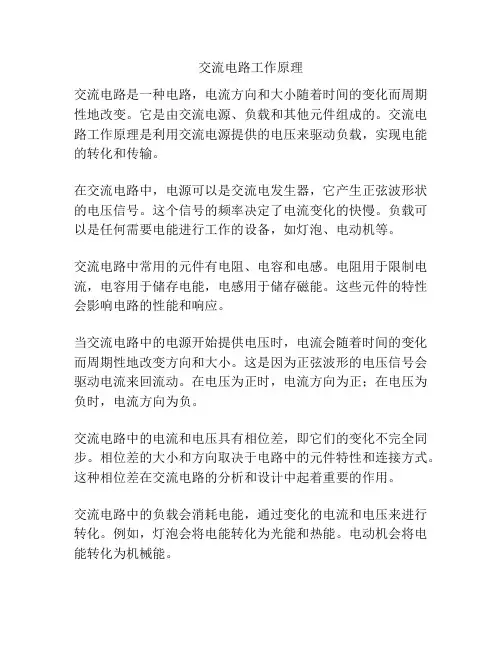 交流电路工作原理

交流电路是一种电路，电流方向和大小随着时间的变化而周期性地改变。它是由交流电源、负载和其他元件组成的。交流电路工作原理是利用交流电源提供的电压来驱动负载，实现电能的转化和传输。

在交流电路中，电源可以是交流电发生器，它产生正弦波形状的电压信号。这个信号的频率决定了电流变化的快慢。负载可以是任何需要电能进行工作的设备，如灯泡、电动机等。

交流电路中常用的元件有电阻、电容和电感。电阻用于限制电流，电容用于储存电能，电感用于储存磁能。这些元件的特性会影响电路的性能和响应。

当交流电路中的电源开始提供电压时，电流会随着时间的变化而周期性地改变方向和大小。这是因为正弦波形的电压信号会驱动电流来回流动。在电压为正时，电流方向为正；在电压为负时，电流方向为负。

交流电路中的电流和电压具有相位差，即它们的变化不完全同步。相位差的大小和方向取决于电路中的元件特性和连接方式。这种相位差在交流电路的分析和设计中起着重要的作用。

交流电路中的负载会消耗电能，通过变化的电流和电压来进行转化。例如，灯泡会将电能转化为光能和热能。电动机会将电能转化为机械能。